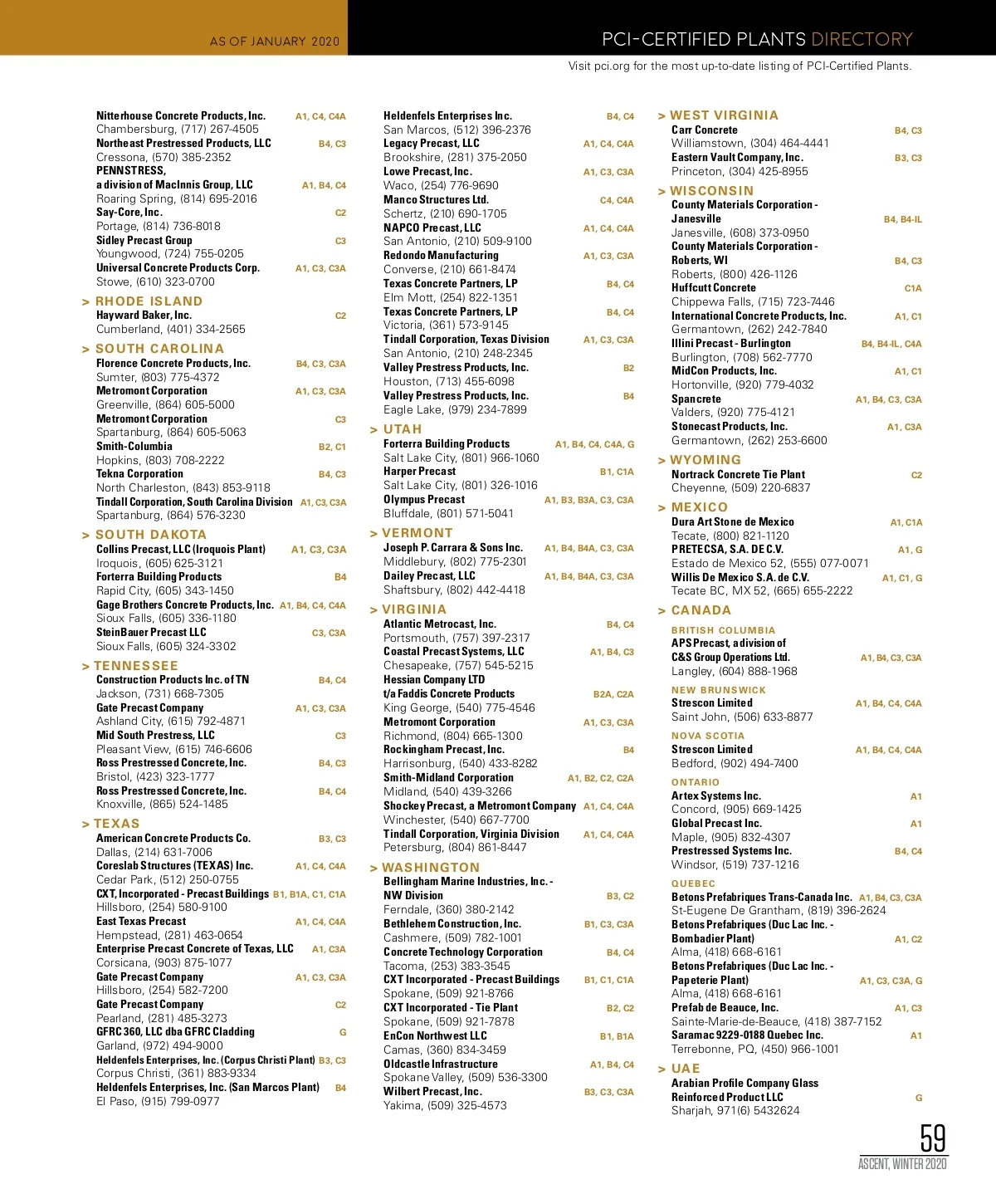 AS OF JANUARY 2020

PCI-CERTIFIED PLANTS DIRECTORY

Visit pci.org for the most up-to-date listing of PCI-Certified Plants.

Nitterhouse Concrete Products, Inc. A1, C4, C4A
Chambersburg, (717) 267-4505
Northeast Prestressed Products, LLC B4, C3
Cressona, (570) 385-2352
PENNSTRESS, a division of MacInnis Group, LLC A1, B4, C4
Roaring Spring, (814) 695-2016
Say-Core, Inc. C2
Portage, (814) 736-8018
Sidley Precast Group C3
Youngwood, (724) 755-0205
Universal Concrete Products Corp. A1, C3, C3A
Stowe, (610) 323-0700

> RHODE ISLAND
Hayward Baker, Inc. C2
Cumberland, (401) 334-2565

> SOUTH CAROLINA
Florence Concrete Products, Inc. B4, C3, C3A
Sumter, (803) 775-4372
Metromont Corporation A1, C3, C3A
Greenville, (864) 605-5000
Metromont Corporation C3
Spartanburg, (864) 605-5063
Smith-Columbia B2, C1
Hopkins, (803) 708-2222
Tekna Corporation B4, C3
North Charleston, (843) 853-9118
Tindall Corporation, South Carolina Division A1, C3, C3A
Spartanburg, (864) 576-3230

> SOUTH DAKOTA
Collins Precast, LLC (Iroquois Plant) A1, C3, C3A
Iroquois, (605) 625-3121
Forterra Building Products B4
Rapid City, (605) 343-1450
Gage Brothers Concrete Products, Inc. A1, B4, C4, C4A
Sioux Falls, (605) 336-1180
SteinBauer Precast LLC C3, C3A
Sioux Falls, (605) 324-3302

> TENNESSEE
Construction Products Inc. of TN B4, C4
Jackson, (731) 668-7305
Gate Precast Company A1, C3, C3A
Ashland City, (615) 792-4871
Mid South Prestress, LLC C3
Pleasant View, (615) 746-6606
Ross Prestressed Concrete, Inc. B4, C3
Bristol, (423) 323-1777
Ross Prestressed Concrete, Inc. B4, C4
Knoxville, (865) 524-1485

> TEXAS
American Concrete Products Co. B3, C3
Dallas, (214) 631-7006
Coreslab Structures (TEXAS) Inc. A1, C4, C4A
Cedar Park, (512) 250-0755
CXT, Incorporated - Precast Buildings B1, B1A, C1, C1A
Hillsboro, (254) 580-9100
East Texas Precast A1, C4, C4A
Hempstead, (281) 463-0654
Enterprise Precast Concrete of Texas, LLC A1, C3A
Corsicana, (903) 875-1077
Gate Precast Company A1, C3, C3A
Hillsboro, (254) 582-7200
Gate Precast Company C2
Pearland, (281) 485-3273
GFRC 360, LLC dba GFRC Cladding G
Garland, (972) 494-9000
Heldenfels Enterprises, Inc. (Corpus Christi Plant) B3, C3
Corpus Christi, (361) 883-9334
Heldenfels Enterprises, Inc. (San Marcos Plant) B4
El Paso, (915) 799-0977

Heldenfels Enterprises Inc. B4, C4
San Marcos, (512) 396-2376
Legacy Precast, LLC A1, C4, C4A
Brookshire, (281) 375-2050
Lowe Precast, Inc. A1, C3, C3A
Waco, (254) 776-9690
Manco Structures Ltd. C4, C4A
Schertz, (210) 690-1705
NAPCO Precast, LLC A1, C4, C4A
San Antonio, (210) 509-9100
Redondo Manufacturing A1, C3, C3A
Converse, (210) 661-8474
Texas Concrete Partners, LP B4, C4
Elm Mott, (254) 822-1351
Texas Concrete Partners, LP B4, C4
Victoria, (361) 573-9145
Tindall Corporation, Texas Division A1, C3, C3A
San Antonio, (210) 248-2345
Valley Prestress Products, Inc. B2
Houston, (713) 455-6098
Valley Prestress Products, Inc. B4
Eagle Lake, (979) 234-7899

> UTAH
Forterra Building Products A1, B4, C4, C4A, G
Salt Lake City, (801) 966-1060
Harper Precast B1, C1A
Salt Lake City, (801) 326-1016
Olympus Precast A1, B3, B3A, C3, C3A
Bluffdale, (801) 571-5041

> VERMONT
Joseph P. Carrara & Sons Inc. A1, B4, B4A, C3, C3A
Middlebury, (802) 775-2301
Dailey Precast, LLC A1, B4, B4A, C3, C3A
Shaftsbury, (802) 442-4418

> VIRGINIA
Atlantic Metrocast, Inc. B4, C4
Portsmouth, (757) 397-2317
Coastal Precast Systems, LLC A1, B4, C3
Chesapeake, (757) 545-5215
Hessian Company LTD t/a Faddis Concrete Products B2A, C2A
King George, (540) 775-4546
Metromont Corporation A1, C3, C3A
Richmond, (804) 665-1300
Rockingham Precast, Inc. B4
Harrisonburg, (540) 433-8282
Smith-Midland Corporation A1, B2, C2, C2A
Midland, (540) 439-3266
Shockey Precast, a Metromont Company A1, C4, C4A
Winchester, (540) 667-7700
Tindall Corporation, Virginia Division A1, C4, C4A
Petersburg, (804) 861-8447

> WASHINGTON
Bellingham Marine Industries, Inc. - NW Division B3, C2
Ferndale, (360) 380-2142
Bethlehem Construction, Inc. B1, C3, C3A
Cashmere, (509) 782-1001
Concrete Technology Corporation B4, C4
Tacoma, (253) 383-3545
CXT Incorporated - Precast Buildings B1, C1, C1A
Spokane, (509) 921-8766
CXT Incorporated - Tie Plant B2, C2
Spokane, (509) 921-7878
EnCon Northwest LLC B1, B1A
Camas, (360) 834-3459
Oldcastle Infrastructure A1, B4, C4
Spokane Valley, (509) 536-3300
Wilbert Precast, Inc. B3, C3, C3A
Yakima, (509) 325-4573

> WEST VIRGINIA
Carr Concrete B4, C3
Williamstown, (304) 464-4441
Eastern Vault Company, Inc. B3, C3
Princeton, (304) 425-8955

> WISCONSIN
County Materials Corporation - Janesville B4, B4-IL
Janesville, (608) 373-0950
County Materials Corporation - Roberts, WI B4, C3
Roberts, (800) 426-1126
Huffcutt Concrete C1A
Chippewa Falls, (715) 723-7446
International Concrete Products, Inc. A1, C1
Germantown, (262) 242-7840
Illini Precast - Burlington B4, B4-IL, C4A
Burlington, (708) 562-7770
MidCon Products, Inc. A1, C1
Hortonville, (920) 779-4032
Spancrete A1, B4, C3, C3A
Valders, (920) 775-4121
Stonecast Products, Inc. A1, C3A
Germantown, (262) 253-6600

> WYOMING
Nortrack Concrete Tie Plant C2
Cheyenne, (509) 220-6837

> MEXICO
Dura Art Stone de Mexico A1, C1A
Tecate, (800) 821-1120
PRETECSA, S.A. DE C.V. A1, G
Estado de Mexico 52, (555) 077-0071
Willis De Mexico S.A. de C.V. A1, C1, G
Tecate BC, MX 52, (665) 655-2222

> CANADA
BRITISH COLUMBIA
APS Precast, a division of C&S Group Operations Ltd. A1, B4, C3, C3A
Langley, (604) 888-1968
NEW BRUNSWICK
Strescon Limited A1, B4, C4, C4A
Saint John, (506) 633-8877
NOVA SCOTIA
Strescon Limited A1, B4, C4, C4A
Bedford, (902) 494-7400
ONTARIO
Artex Systems Inc. A1
Concord, (905) 669-1425
Global Precast Inc. A1
Maple, (905) 832-4307
Prestressed Systems Inc. B4, C4
Windsor, (519) 737-1216
QUEBEC
Betons Prefabriques Trans-Canada Inc. A1, B4, C3, C3A
St-Eugene De Grantham, (819) 396-2624
Betons Prefabriques (Duc Lac Inc. - Bombadier Plant) A1, C2
Alma, (418) 668-6161
Betons Prefabriques (Duc Lac Inc. - Papeterie Plant) A1, C3, C3A, G
Alma, (418) 668-6161
Prefab de Beauce, Inc. A1, C3
Sainte-Marie-de-Beauce, (418) 387-7152
Saramac 9229-0188 Quebec Inc. A1
Terrebonne, PQ, (450) 966-1001

> UAE
Arabian Profile Company Glass Reinforced Product LLC G
Sharjah, 971(6) 5432624

59
ASCENT, WINTER 2020